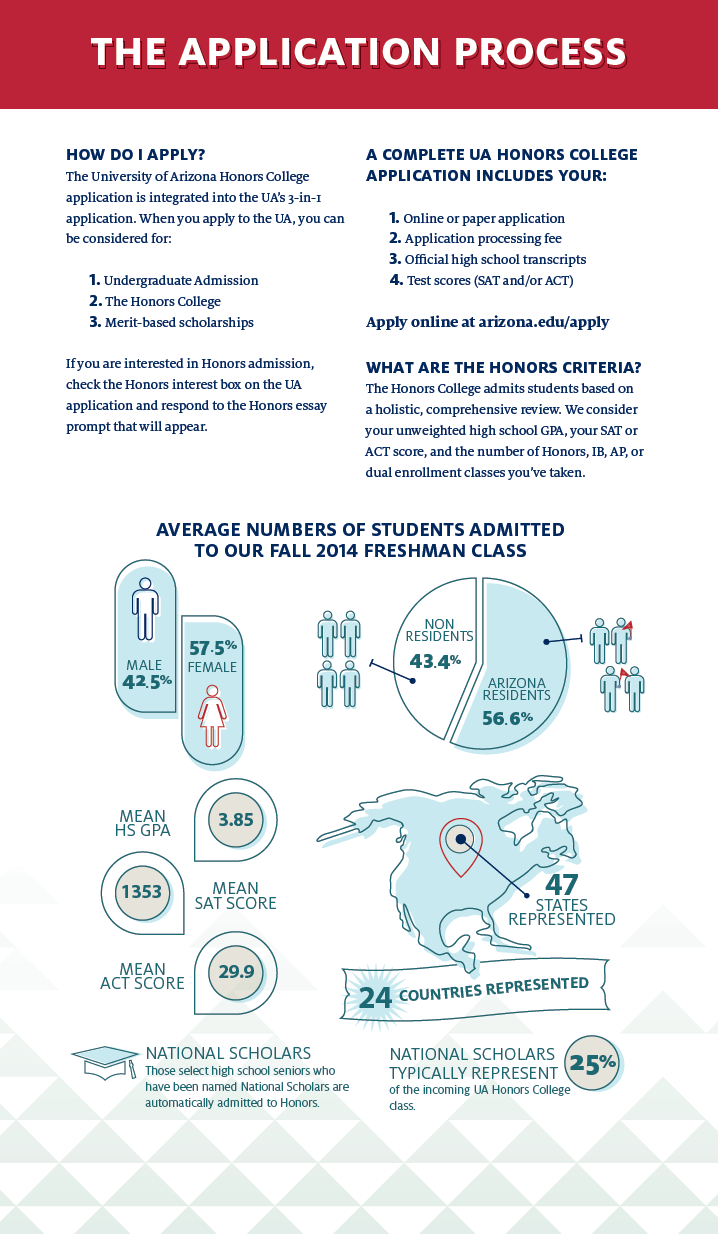 THE APPLICATION PROCESS

HOW DO I APPLY?
The University of Arizona Honors College application is integrated into the UA's 3-in-1 application. When you apply to the UA, you can be considered for:

1. Undergraduate Admission
2. The Honors College
3. Merit-based scholarships

If you are interested in Honors admission, check the Honors interest box on the UA application and respond to the Honors essay prompt that will appear.

A COMPLETE UA HONORS COLLEGE APPLICATION INCLUDES YOUR:

1. Online or paper application
2. Application processing fee
3. Official high school transcripts
4. Test scores (SAT and/or ACT)

Apply online at arizona.edu/apply

WHAT ARE THE HONORS CRITERIA?
The Honors College admits students based on a holistic, comprehensive review. We consider your unweighted high school GPA, your SAT or ACT score, and the number of Honors, IB, AP, or dual enrollment classes you've taken.

AVERAGE NUMBERS OF STUDENTS ADMITTED TO OUR FALL 2014 FRESHMAN CLASS

MALE 42.5%

57.5% FEMALE

NON RESIDENTS 43.4%

ARIZONA RESIDENTS 56.6%

MEAN HS GPA 3.85

1353 MEAN SAT SCORE

MEAN ACT SCORE 29.9

47 STATES REPRESENTED

24 COUNTRIES REPRESENTED

NATIONAL SCHOLARS
Those select high school seniors who have been named National Scholars are automatically admitted to Honors.

NATIONAL SCHOLARS TYPICALLY REPRESENT 25% of the incoming UA Honors College class.